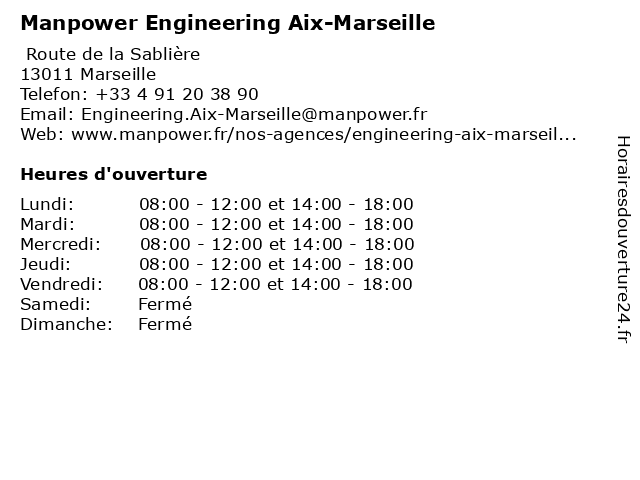 Manpower Engineering Aix-Marseille

Route de la Sablière
13011 Marseille
Telefon: +33 4 91 20 38 90
Email: Engineering.Aix-Marseille@manpower.fr
Web: www.manpower.fr/nos-agences/engineering-aix-marseil...

Heures d'ouverture

| | |
|---|---|
| Lundi: | 08:00 - 12:00 et 14:00 - 18:00 |
| Mardi: | 08:00 - 12:00 et 14:00 - 18:00 |
| Mercredi: | 08:00 - 12:00 et 14:00 - 18:00 |
| Jeudi: | 08:00 - 12:00 et 14:00 - 18:00 |
| Vendredi: | 08:00 - 12:00 et 14:00 - 18:00 |
| Samedi: | Fermé |
| Dimanche: | Fermé |

Horairesdouverture24.fr